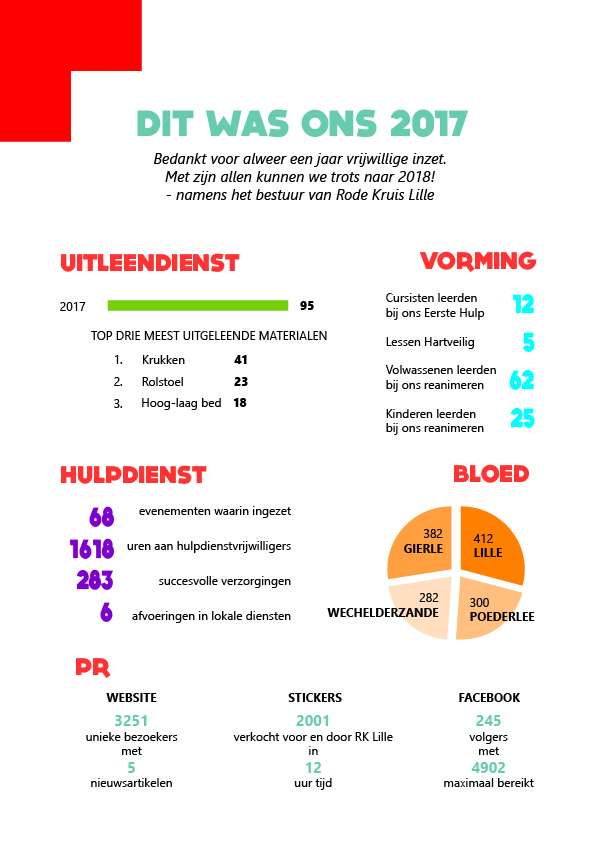 DIT WAS ONS 2017

Bedankt voor alweer een jaar vrijwillige inzet.
Met zijn allen kunnen we trots naar 2018!
- namens het bestuur van Rode Kruis Lille

UITLEENDIENST

2017 95

TOP DRIE MEEST UITGELEENDE MATERIALEN

1. Krukken 41
2. Rolstoel 23
3. Hoog-laag bed 18

VORMING

Cursisten leerden bij ons Eerste Hulp 12

Lessen Hartveilig 5

Volwassenen leerden bij ons reanimeren 62

Kinderen leerden bij ons reanimeren 25

HULPDIENST

68 evenementen waarin ingezet

1618 uren aan hulpdienstvrijwilligers

283 succesvolle verzorgingen

6 afvoeringen in lokale diensten

BLOED

382 GIERLE

412 LILLE

282 WECHELDERZANDE

300 POEDERLEE

PR

WEBSITE
3251
unieke bezoekers
met
5
nieuwsartikelen

STICKERS
2001
verkocht voor en door RK Lille
in
12
uur tijd

FACEBOOK
245
volgers
met
4902
maximaal bereikt